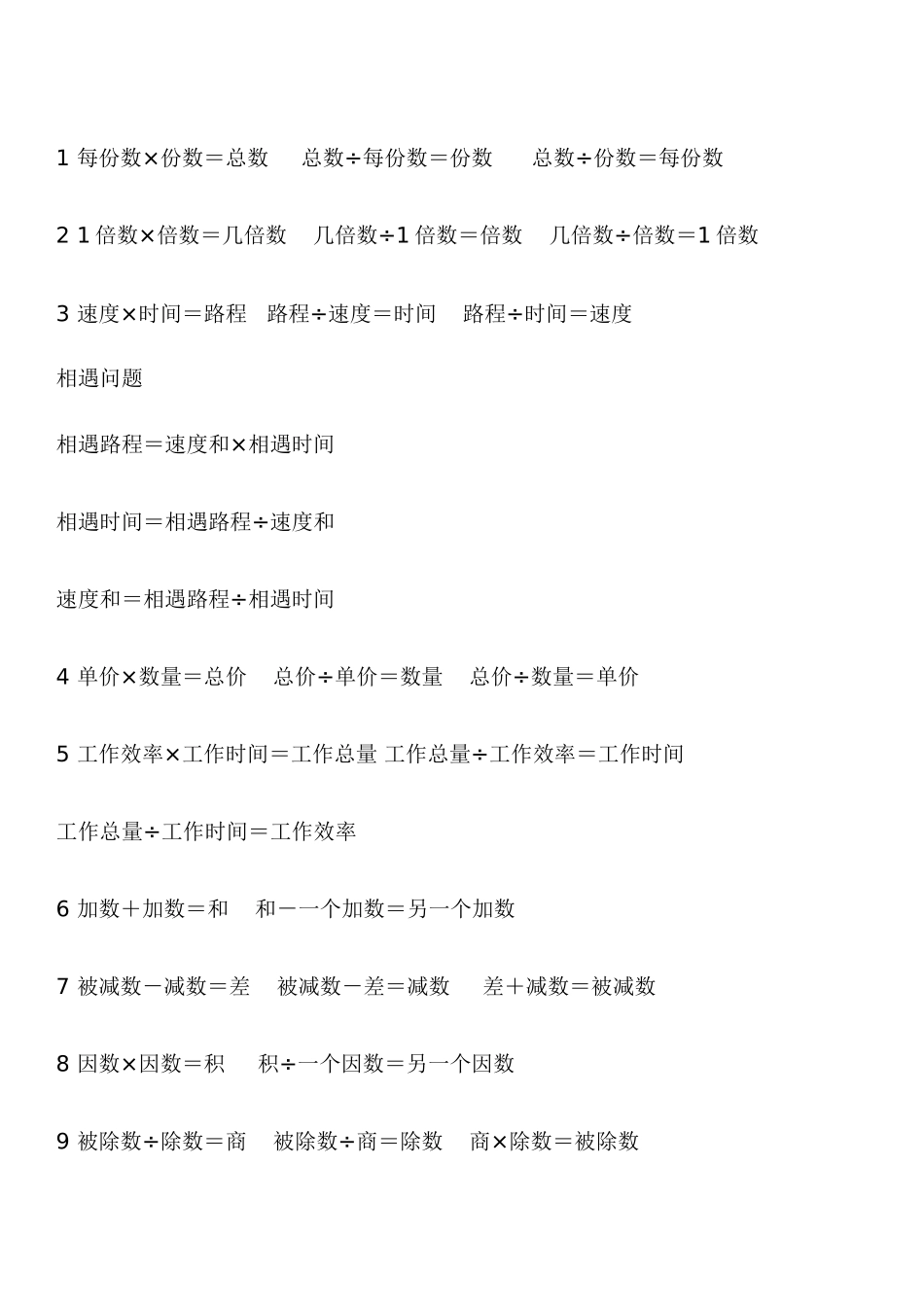 1 每份数×份数＝总数　总数÷每份数＝份数　总数÷份数＝每份数

2 1 倍数×倍数＝几倍数　几倍数÷1 倍数＝倍数　几倍数÷倍数＝1 倍数

3 速度×时间＝路程　路程÷速度＝时间　路程÷时间＝速度

相遇问题

相遇路程＝速度和×相遇时间

相遇时间＝相遇路程÷速度和

速度和＝相遇路程÷相遇时间

4 单价×数量＝总价　总价÷单价＝数量　总价÷数量＝单价

5 工作效率×工作时间＝工作总量 工作总量÷工作效率＝工作时间

工作总量÷工作时间＝工作效率

6 加数＋加数＝和　和－一个加数＝另一个加数

7 被减数－减数＝差　被减数－差＝减数　差＋减数＝被减数

8 因数×因数＝积　积÷一个因数＝另一个因数

9 被除数÷除数＝商　被除数÷商＝除数　商×除数＝被除数